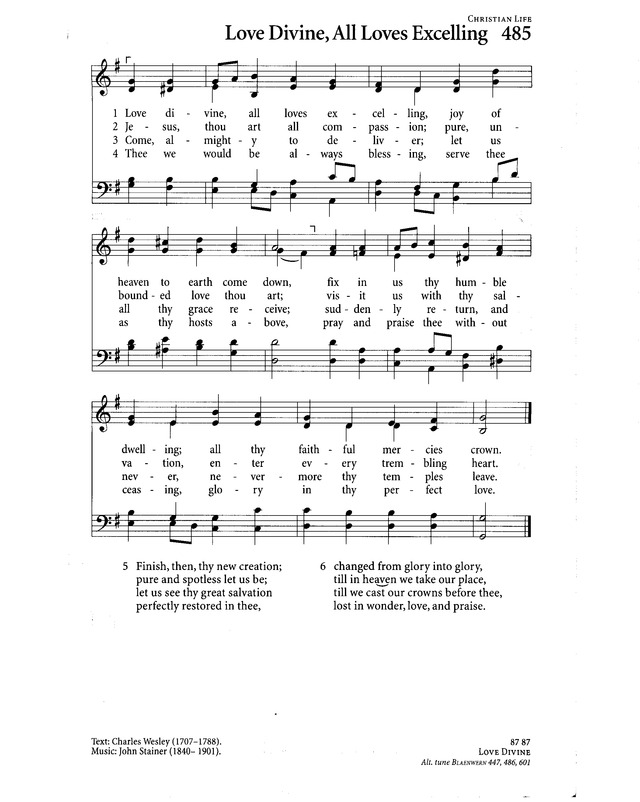 CHRISTIAN LIFE
Love Divine, All Loves Excelling 485

1 Love di - vine, all loves ex - cel - ling, joy of
2 Je - sus, thou art all com - pass - ion; pure, un -
3 Come, al - might - y to de - liv - er; let us
4 Thee we would be al - ways bless - ing, serve thee

heaven to earth come down, fix in us thy hum - ble
bound - ed love thou art; vis - it us with thy sal -
all thy grace re - ceive; sud - den - ly re - turn, and
as thy hosts a - bove, pray and praise thee with - out

dwell - ing; all thy faith - ful mer - cies crown.
va - tion, en - ter ev - ery trem - bling heart.
nev - er, ne - ver - more thy tem - ples leave.
ceas - ing, glo - ry in thy per - fect love.

5 Finish, then, thy new creation;
pure and spotless let us be;
let us see thy great salvation
perfectly restored in thee,

6 changed from glory into glory,
till in heaven we take our place,
till we cast our crowns before thee,
lost in wonder, love, and praise.

Text: Charles Wesley (1707–1788).
Music: John Stainer (1840– 1901).

87 87
LOVE DIVINE
Alt. tune BLAENWERN 447, 486, 601